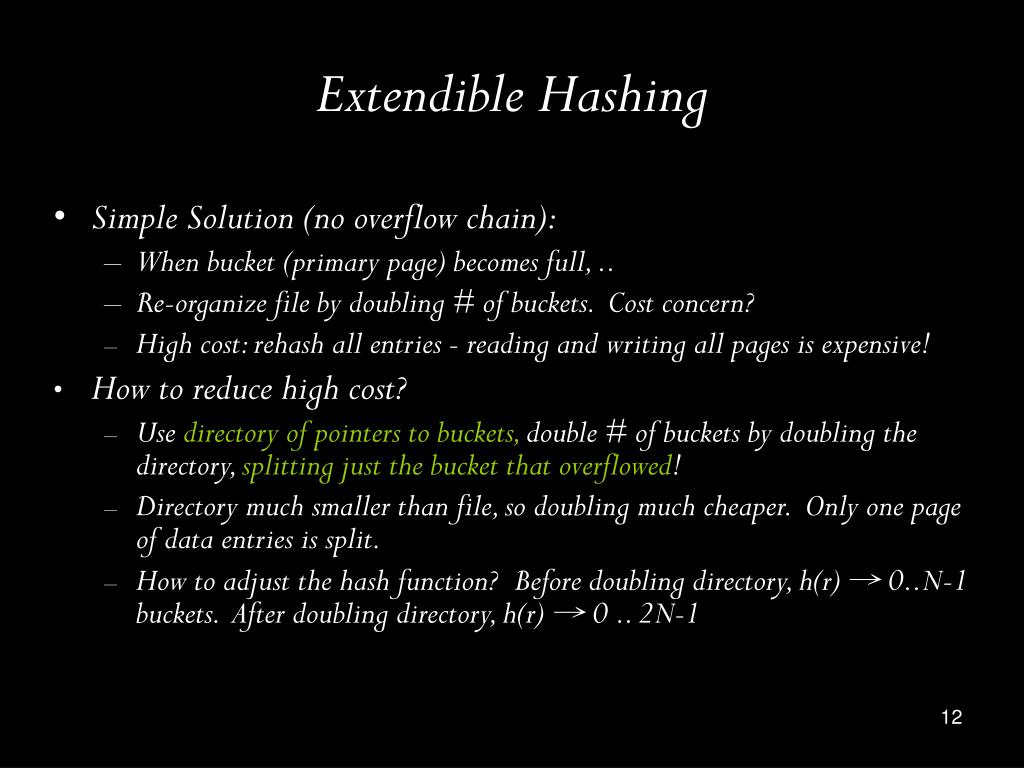 Extendible Hashing

• Simple Solution (no overflow chain):
– When bucket (primary page) becomes full, ..
– Re-organize file by doubling # of buckets. Cost concern?
– High cost: rehash all entries - reading and writing all pages is expensive!
• How to reduce high cost?
– Use directory of pointers to buckets, double # of buckets by doubling the directory, splitting just the bucket that overflowed!
– Directory much smaller than file, so doubling much cheaper. Only one page of data entries is split.
– How to adjust the hash function? Before doubling directory, h(r) → 0..N-1 buckets. After doubling directory, h(r) → 0 .. 2N-1

12